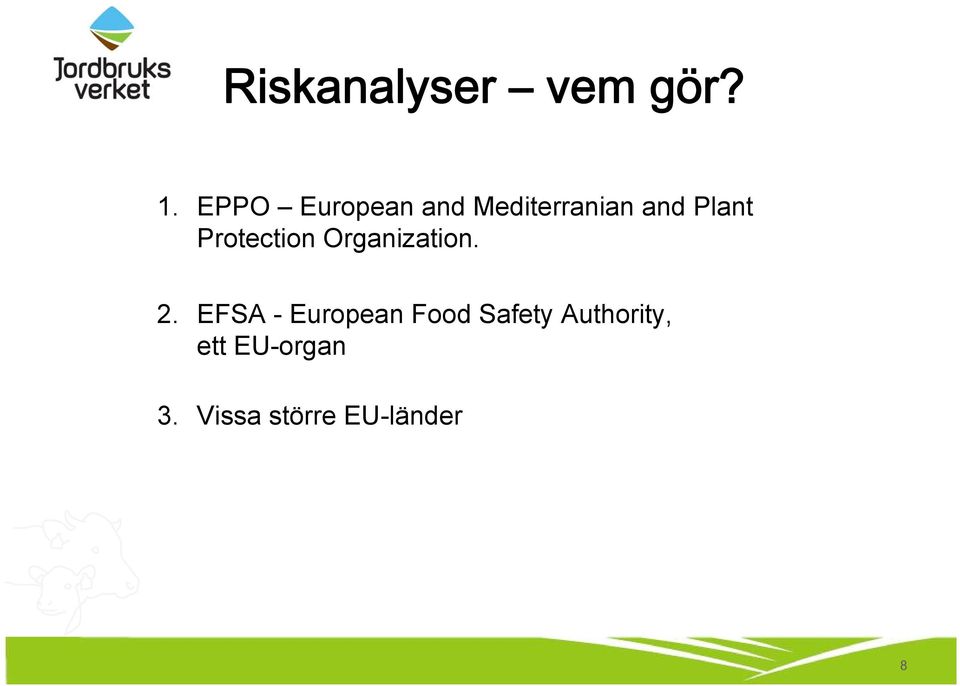 Jordbruks verket

Riskanalyser – vem gör?

1. EPPO – European and Mediterranian and Plant Protection Organization.

2. EFSA - European Food Safety Authority, ett EU-organ

3. Vissa större EU-länder

8